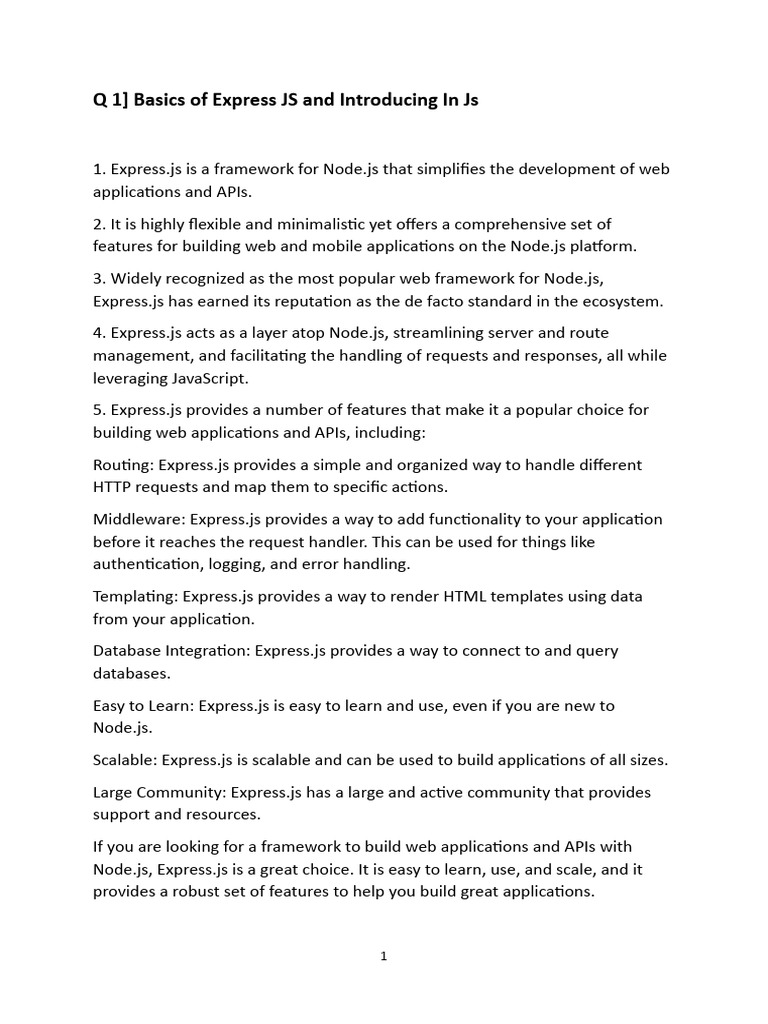 Q 1] Basics of Express JS and Introducing In Js

1. Express.js is a framework for Node.js that simplifies the development of web applications and APIs.

2. It is highly flexible and minimalistic yet offers a comprehensive set of features for building web and mobile applications on the Node.js platform.

3. Widely recognized as the most popular web framework for Node.js, Express.js has earned its reputation as the de facto standard in the ecosystem.

4. Express.js acts as a layer atop Node.js, streamlining server and route management, and facilitating the handling of requests and responses, all while leveraging JavaScript.

5. Express.js provides a number of features that make it a popular choice for building web applications and APIs, including:

Routing: Express.js provides a simple and organized way to handle different HTTP requests and map them to specific actions.

Middleware: Express.js provides a way to add functionality to your application before it reaches the request handler. This can be used for things like authentication, logging, and error handling.

Templating: Express.js provides a way to render HTML templates using data from your application.

Database Integration: Express.js provides a way to connect to and query databases.

Easy to Learn: Express.js is easy to learn and use, even if you are new to Node.js.

Scalable: Express.js is scalable and can be used to build applications of all sizes.

Large Community: Express.js has a large and active community that provides support and resources.

If you are looking for a framework to build web applications and APIs with Node.js, Express.js is a great choice. It is easy to learn, use, and scale, and it provides a robust set of features to help you build great applications.

1